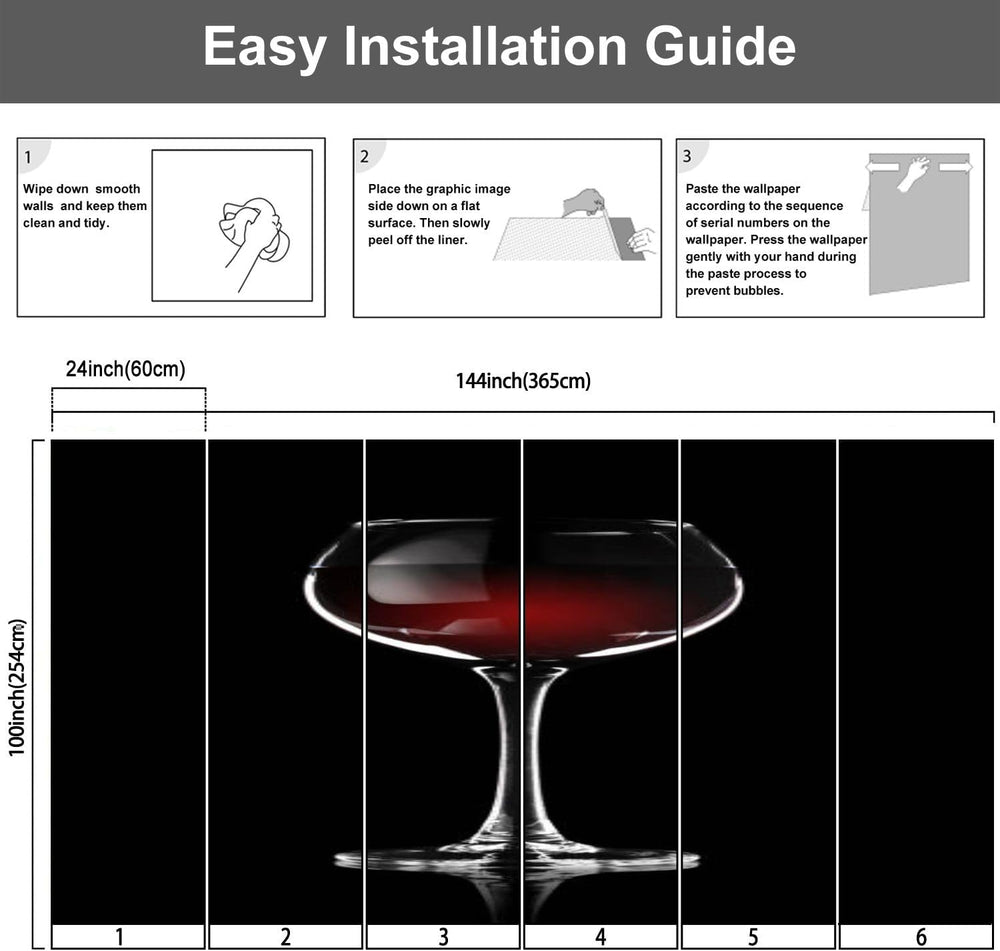 Easy Installation Guide

1
Wipe down smooth walls and keep them clean and tidy.

2
Place the graphic image side down on a flat surface. Then slowly peel off the liner.

3
Paste the wallpaper according to the sequence of serial numbers on the wallpaper. Press the wallpaper gently with your hand during the paste process to prevent bubbles.

24inch(60cm)

144inch(365cm)

100inch(254cm)

1 2 3 4 5 6